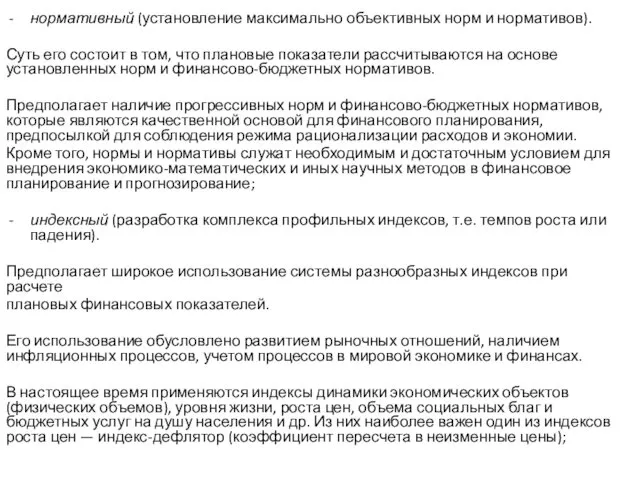 - нормативный (установление максимально объективных норм и нормативов).

Суть его состоит в том, что плановые показатели рассчитываются на основе установленных норм и финансово-бюджетных нормативов.

Предполагает наличие прогрессивных норм и финансово-бюджетных нормативов, которые являются качественной основой для финансового планирования, предпосылкой для соблюдения режима рационализации расходов и экономии. Кроме того, нормы и нормативы служат необходимым и достаточным условием для внедрения экономико-математических и иных научных методов в финансовое планирование и прогнозирование;

- индексный (разработка комплекса профильных индексов, т.е. темпов роста или падения).

Предполагает широкое использование системы разнообразных индексов при расчете
плановых финансовых показателей.

Его использование обусловлено развитием рыночных отношений, наличием инфляционных процессов, учетом процессов в мировой экономике и финансах.

В настоящее время применяются индексы динамики экономических объектов (физических объемов), уровня жизни, роста цен, объема социальных благ и бюджетных услуг на душу населения и др. Из них наиболее важен один из индексов роста цен — индекс-дефлятор (коэффициент пересчета в неизменные цены);